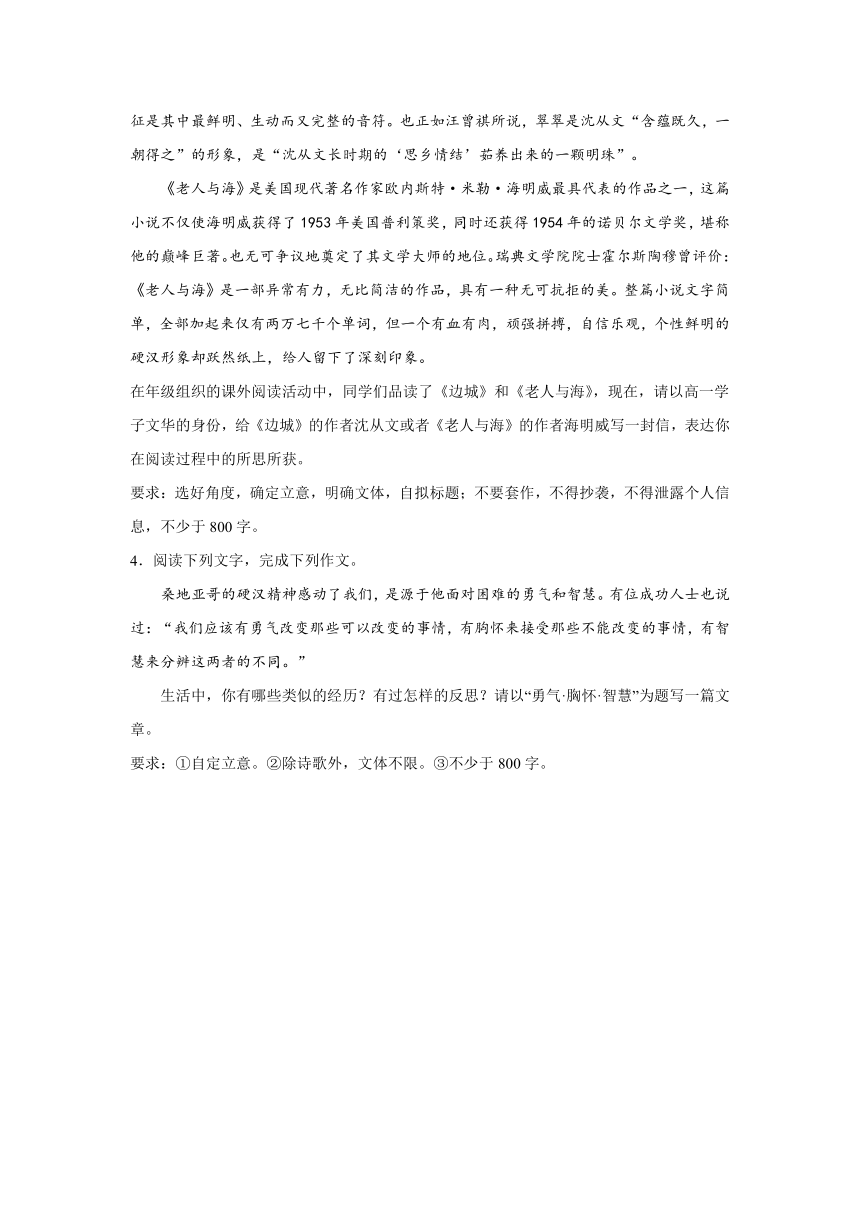 征是其中最鲜明、生动而又完整的音符。也正如汪曾祺所说，翠翠是沈从文“含蕴既久，一朝得之”的形象，是“沈从文长时期的‘思乡情结’茹养出来的一颗明珠”。

《老人与海》是美国现代著名作家欧内斯特·米勒·海明威最具代表的作品之一，这篇小说不仅使海明威获得了1953年美国普利策奖，同时还获得1954年的诺贝尔文学奖，堪称他的巅峰巨著。也无可争议地奠定了其文学大师的地位。瑞典文学院院士霍尔斯陶穆曾评价：《老人与海》是一部异常有力，无比简洁的作品，具有一种无可抗拒的美。整篇小说文字简单，全部加起来仅有两万七千个单词，但一个有血有肉，顽强拼搏，自信乐观，个性鲜明的硬汉形象却跃然纸上，给人留下了深刻印象。

在年级组织的课外阅读活动中，同学们品读了《边城》和《老人与海》，现在，请以高一学子文华的身份，给《边城》的作者沈从文或者《老人与海》的作者海明威写一封信，表达你在阅读过程中的所思所获。

要求：选好角度，确定立意，明确文体，自拟标题；不要套作，不得抄袭，不得泄露个人信息，不少于800字。

4．阅读下列文字，完成下列作文。

桑地亚哥的硬汉精神感动了我们，是源于他面对困难的勇气和智慧。有位成功人士也说过：“我们应该有勇气改变那些可以改变的事情，有胸怀来接受那些不能改变的事情，有智慧来分辨这两者的不同。”

生活中，你有哪些类似的经历？有过怎样的反思？请以“勇气·胸怀·智慧”为题写一篇文章。

要求：①自定立意。②除诗歌外，文体不限。③不少于800字。